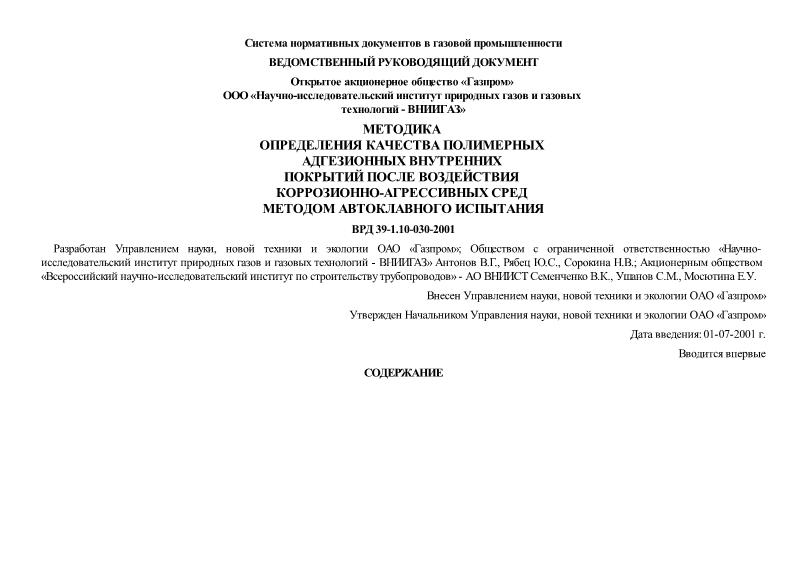 Система нормативных документов в газовой промышленности

ВЕДОМСТВЕННЫЙ РУКОВОДЯЩИЙ ДОКУМЕНТ

Открытое акционерное общество «Газпром»

ООО «Научно-исследовательский институт природных газов и газовых технологий - ВНИИГАЗ»

МЕТОДИКА
ОПРЕДЕЛЕНИЯ КАЧЕСТВА ПОЛИМЕРНЫХ
АДГЕЗИОННЫХ ВНУТРЕННИХ
ПОКРЫТИЙ ПОСЛЕ ВОЗДЕЙСТВИЯ
КОРРОЗИОННО-АГРЕССИВНЫХ СРЕД
МЕТОДОМ АВТОКЛАВНОГО ИСПЫТАНИЯ

ВРД 39-1.10-030-2001

Разработан Управлением науки, новой техники и экологии ОАО «Газпром»; Обществом с ограниченной ответственностью «Научно-исследовательский институт природных газов и газовых технологий - ВНИИГАЗ» Антонов В.Г., Рябец Ю.С., Сорокина Н.В.; Акционерным обществом «Всероссийский научно-исследовательский институт по строительству трубопроводов» - АО ВНИИСТ Семенченко В.К., Ушанов С.М., Мосютина Е.У.

Внесен Управлением науки, новой техники и экологии ОАО «Газпром»

Утвержден Начальником Управления науки, новой техники и экологии ОАО «Газпром»

Дата введения: 01-07-2001 г.

Вводится впервые

СОДЕРЖАНИЕ